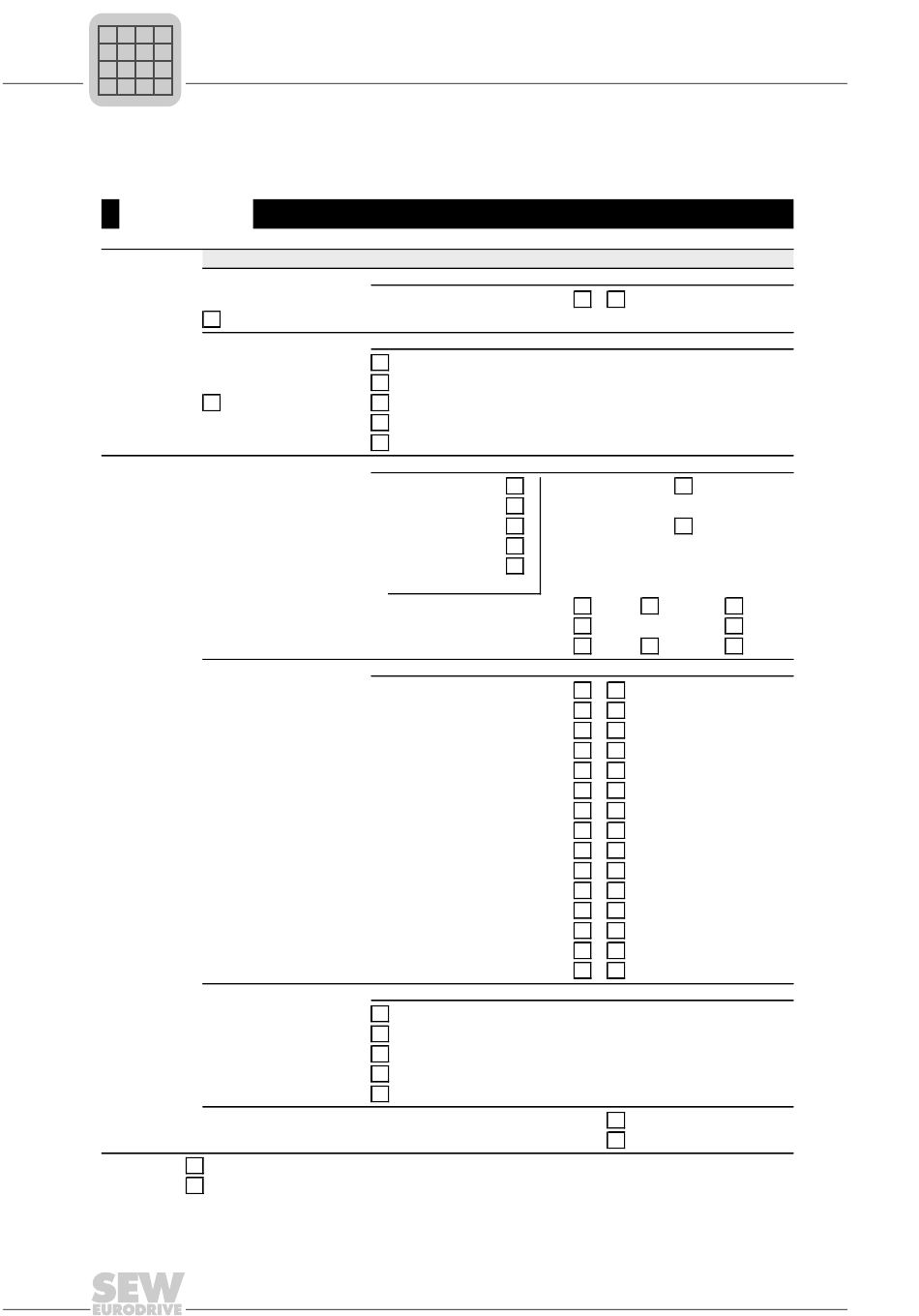 SEW
EURODRIVE